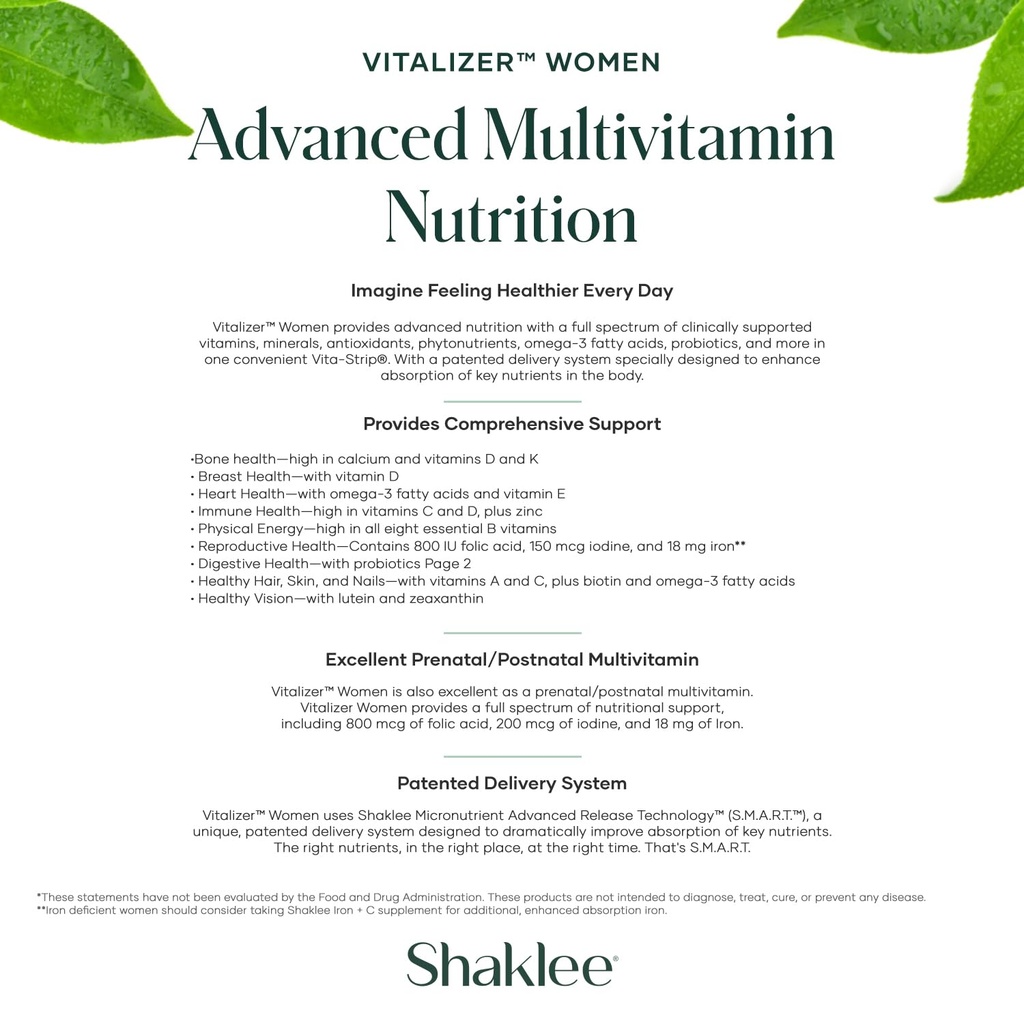 VITALIZER™ WOMEN

Advanced Multivitamin Nutrition

Imagine Feeling Healthier Every Day

Vitalizer™ Women provides advanced nutrition with a full spectrum of clinically supported vitamins, minerals, antioxidants, phytonutrients, omega-3 fatty acids, probiotics, and more in one convenient Vita-Strip®. With a patented delivery system specially designed to enhance absorption of key nutrients in the body.

Provides Comprehensive Support

•Bone health—high in calcium and vitamins D and K
• Breast Health—with vitamin D
• Heart Health—with omega-3 fatty acids and vitamin E
• Immune Health—high in vitamins C and D, plus zinc
• Physical Energy—high in all eight essential B vitamins
• Reproductive Health—Contains 800 IU folic acid, 150 mcg iodine, and 18 mg iron**
• Digestive Health—with probiotics Page 2
• Healthy Hair, Skin, and Nails—with vitamins A and C, plus biotin and omega-3 fatty acids
• Healthy Vision—with lutein and zeaxanthin

Excellent Prenatal/Postnatal Multivitamin

Vitalizer™ Women is also excellent as a prenatal/postnatal multivitamin. Vitalizer Women provides a full spectrum of nutritional support, including 800 mcg of folic acid, 200 mcg of iodine, and 18 mg of Iron.

Patented Delivery System

Vitalizer™ Women uses Shaklee Micronutrient Advanced Release Technology™ (S.M.A.R.T.™), a unique, patented delivery system designed to dramatically improve absorption of key nutrients. The right nutrients, in the right place, at the right time. That's S.M.A.R.T.

*These statements have not been evaluated by the Food and Drug Administration. These products are not intended to diagnose, treat, cure, or prevent any disease.
**Iron deficient women should consider taking Shaklee Iron + C supplement for additional, enhanced absorption iron.

Shaklee®